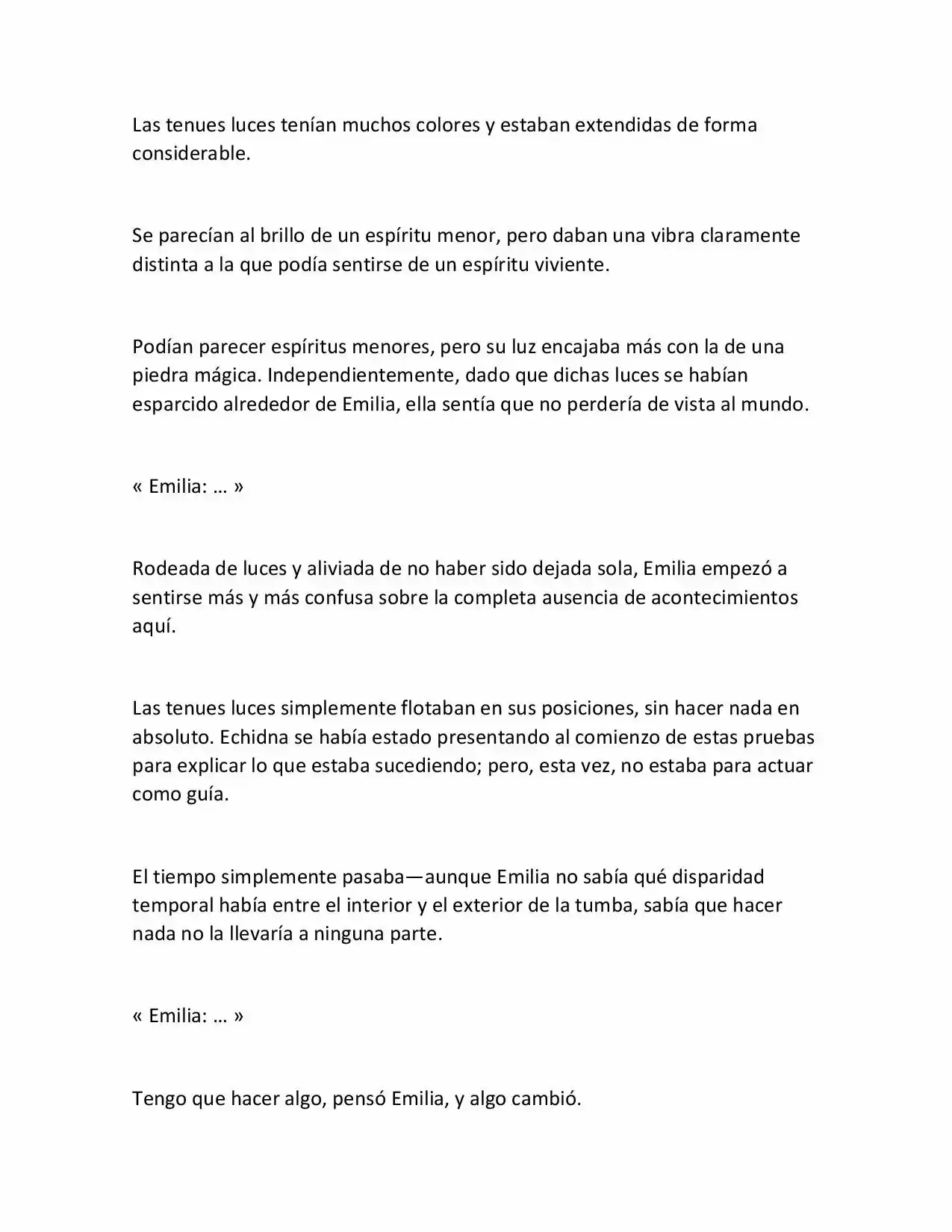 Las tenues luces tenían muchos colores y estaban extendidas de forma considerable.

Se parecían al brillo de un espíritu menor, pero daban una vibra claramente distinta a la que podía sentirse de un espíritu viviente.

Podían parecer espíritus menores, pero su luz encajaba más con la de una piedra mágica. Independientemente, dado que dichas luces se habían esparcido alrededor de Emilia, ella sentía que no perdería de vista al mundo.

« Emilia: … »

Rodeada de luces y aliviada de no haber sido dejada sola, Emilia empezó a sentirse más y más confusa sobre la completa ausencia de acontecimientos aquí.

Las tenues luces simplemente flotaban en sus posiciones, sin hacer nada en absoluto. Echidna se había estado presentando al comienzo de estas pruebas para explicar lo que estaba sucediendo; pero, esta vez, no estaba para actuar como guía.

El tiempo simplemente pasaba—aunque Emilia no sabía qué disparidad temporal había entre el interior y el exterior de la tumba, sabía que hacer nada no la llevaría a ninguna parte.

« Emilia: … »

Tengo que hacer algo, pensó Emilia, y algo cambió.